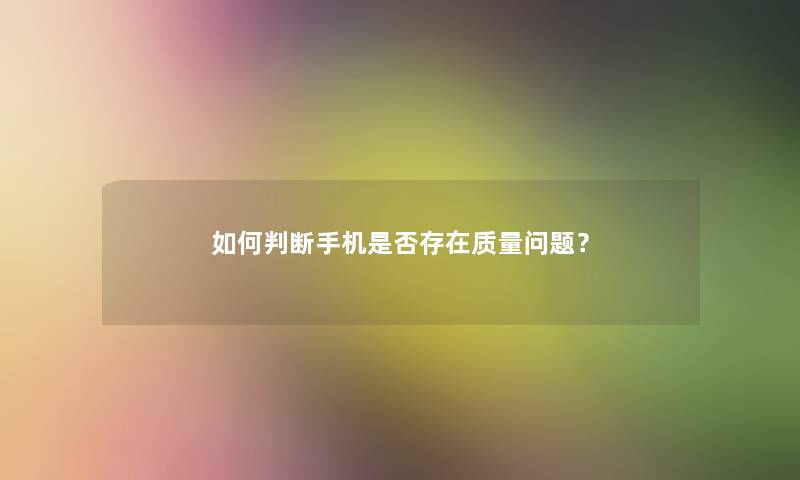 如何判断手机是否存在质量问题？